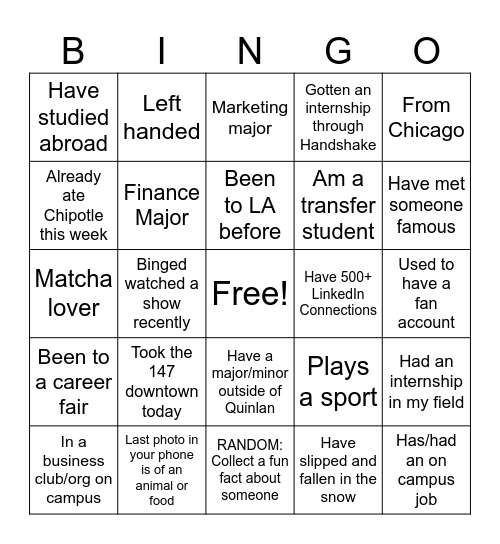 | B | I | N | G | O |
|---|---|---|---|---|
| Have studied abroad | Left handed | Marketing major | Gotten an internship through Handshake | From Chicago |
| Already ate Chipotle this week | Finance Major | Been to LA before | Am a transfer student | Have met someone famous |
| Matcha lover | Binged watched a show recently | Free! | Have 500+ LinkedIn Connections | Used to have a fan account |
| Been to a career fair | Took the 147 downtown today | Have a major/minor outside of Quinlan | Plays a sport | Had an internship in my field |
| In a business club/org on campus | Last photo in your phone is of an animal or food | RANDOM: Collect a fun fact about someone | Have slipped and fallen in the snow | Has/had an on campus job |